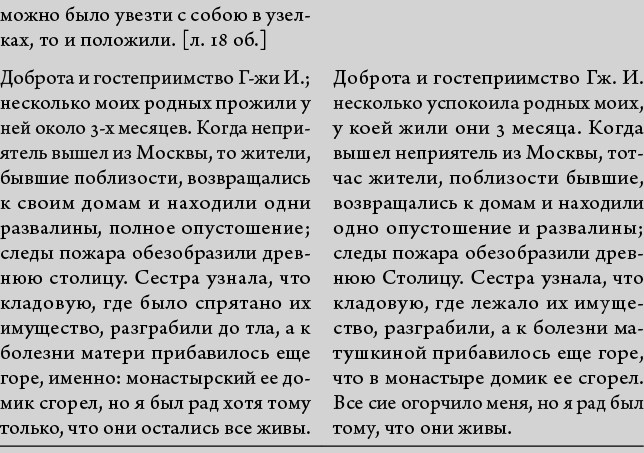 можно было увезти с собою в узелках, то и положили. [л. 18 об.]

Доброта и гостеприимство Г-жи И.; несколько моих родных прожили у ней около 3-х месяцев. Когда неприятель вышел из Москвы, то жители, бывшие поблизости, возвращались к своим домам и находили одни развалины, полное опустошение; следы пожара обезобразили древнюю столицу. Сестра узнала, что кладовую, где было спрятано их имущество, разграбили до тла, а к болезни матери прибавилось еще горе, именно: монастырский ее домик сгорел, но я был рад хотя тому только, что они остались все живы.

Доброта и гостеприимство Гж. И. несколько успокоила родных моих, у коей жили они 3 месяца. Когда вышел неприятель из Москвы, тотчас жители, поблизости бывшие, возвращались к домам и находили одно опустошение и развалины; следы пожара обезобразили древнюю Столицу. Сестра узнала, что кладовую, где лежало их имущество, разграбили, а к болезни матушкиной прибавилось еще горе, что в монастыре домик ее сгорел. Все сие огорчило меня, но я рад был тому, что они живы.